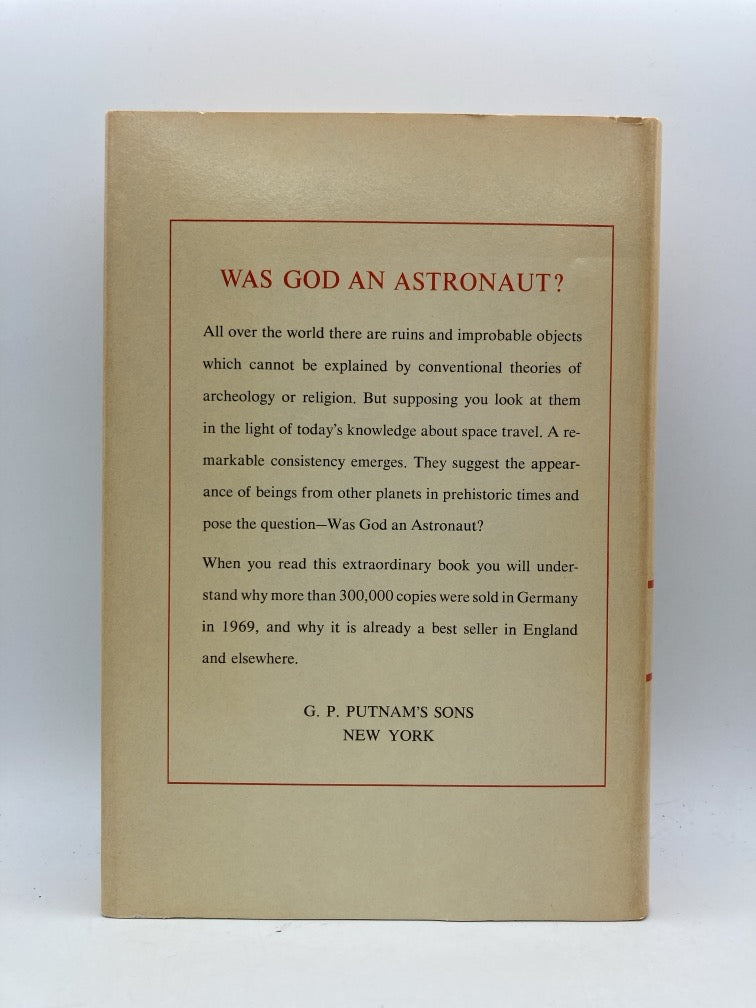 WAS GOD AN ASTRONAUT?

All over the world there are ruins and improbable objects which cannot be explained by conventional theories of archeology or religion. But supposing you look at them in the light of today's knowledge about space travel. A remarkable consistency emerges. They suggest the appearance of beings from other planets in prehistoric times and pose the question—Was God an Astronaut?

When you read this extraordinary book you will understand why more than 300,000 copies were sold in Germany in 1969, and why it is already a best seller in England and elsewhere.

G. P. PUTNAM'S SONS
NEW YORK